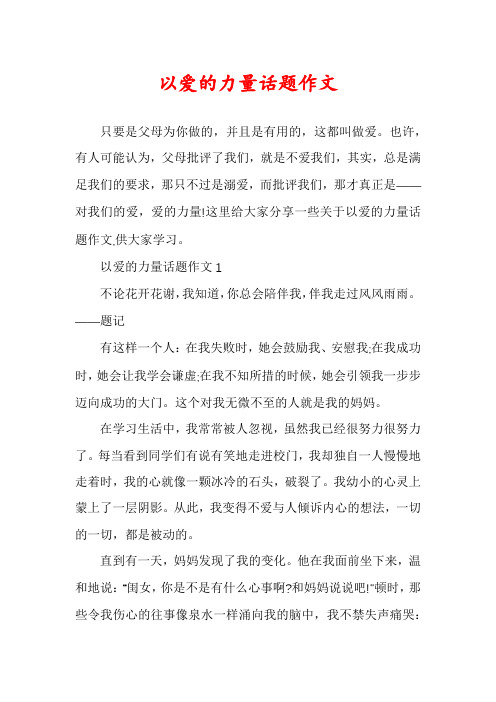 以爱的力量话题作文

只要是父母为你做的，并且是有用的，这都叫做爱。也许，有人可能认为，父母批评了我们，就是不爱我们，其实，总是满足我们的要求，那只不过是溺爱，而批评我们，那才真正是——对我们的爱，爱的力量!这里给大家分享一些关于以爱的力量话题作文,供大家学习。

以爱的力量话题作文 1

不论花开花谢，我知道，你总会陪伴我，伴我走过风风雨雨。——题记

有这样一个人：在我失败时，她会鼓励我、安慰我;在我成功时，她会让我学会谦虚;在我不知所措的时候，她会引领我一步步迈向成功的大门。这个对我无微不至的人就是我的妈妈。

在学习生活中，我常常被人忽视，虽然我已经很努力很努力了。每当看到同学们有说有笑地走进校门，我却独自一人慢慢地走着时，我的心就像一颗冰冷的石头，破裂了。我幼小的心灵上蒙上了一层阴影。从此，我变得不爱与人倾诉内心的想法，一切的一切，都是被动的。

直到有一天，妈妈发现了我的变化。他在我面前坐下来，温和地说："闺女，你是不是有什么心事啊?和妈妈说说吧!"顿时，那些令我伤心的往事像泉水一样涌向我的脑中，我不禁失声痛哭：